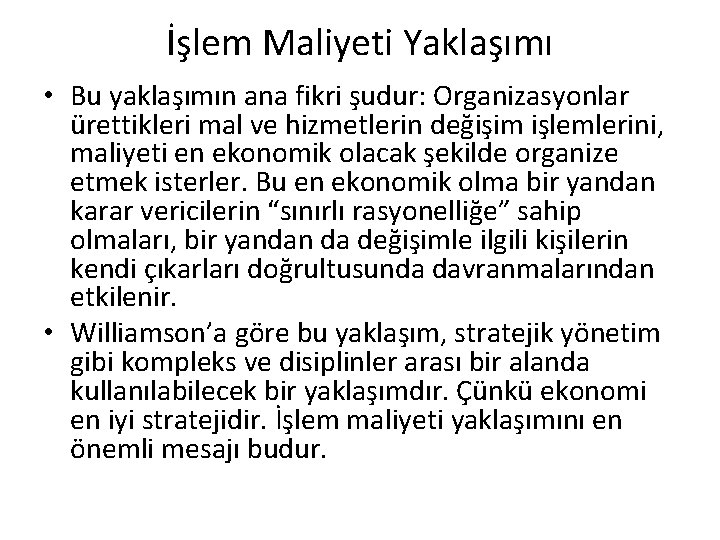 İşlem Maliyeti Yaklaşımı

• Bu yaklaşımın ana fikri şudur: Organizasyonlar ürettikleri mal ve hizmetlerin değişim işlemlerini, maliyeti en ekonomik olacak şekilde organize etmek isterler. Bu en ekonomik olma bir yandan karar vericilerin “sınırlı rasyonelliğe” sahip olmaları, bir yandan da değişimle ilgili kişilerin kendi çıkarları doğrultusunda davranmalarından etkilenir.

• Williamson’a göre bu yaklaşım, stratejik yönetim gibi kompleks ve disiplinler arası bir alanda kullanılabilecek bir yaklaşımdır. Çünkü ekonomi en iyi stratejidir. İşlem maliyeti yaklaşımını en önemli mesajı budur.